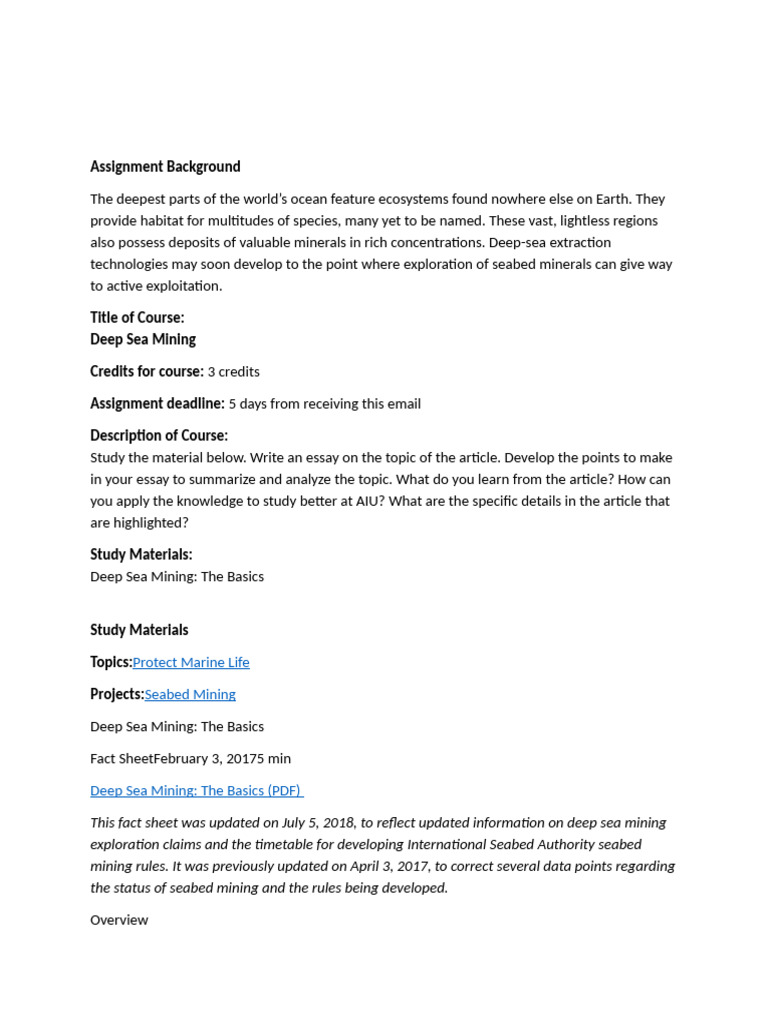 Assignment Background

The deepest parts of the world's ocean feature ecosystems found nowhere else on Earth. They provide habitat for multitudes of species, many yet to be named. These vast, lightless regions also possess deposits of valuable minerals in rich concentrations. Deep-sea extraction technologies may soon develop to the point where exploration of seabed minerals can give way to active exploitation.

Title of Course:
Deep Sea Mining

Credits for course: 3 credits

Assignment deadline: 5 days from receiving this email

Description of Course:
Study the material below. Write an essay on the topic of the article. Develop the points to make in your essay to summarize and analyze the topic. What do you learn from the article? How can you apply the knowledge to study better at AIU? What are the specific details in the article that are highlighted?

Study Materials:
Deep Sea Mining: The Basics

Study Materials

Topics:Protect Marine Life

Projects:Seabed Mining

Deep Sea Mining: The Basics

Fact SheetFebruary 3, 20175 min

Deep Sea Mining: The Basics (PDF)

This fact sheet was updated on July 5, 2018, to reflect updated information on deep sea mining exploration claims and the timetable for developing International Seabed Authority seabed mining rules. It was previously updated on April 3, 2017, to correct several data points regarding the status of seabed mining and the rules being developed.

Overview